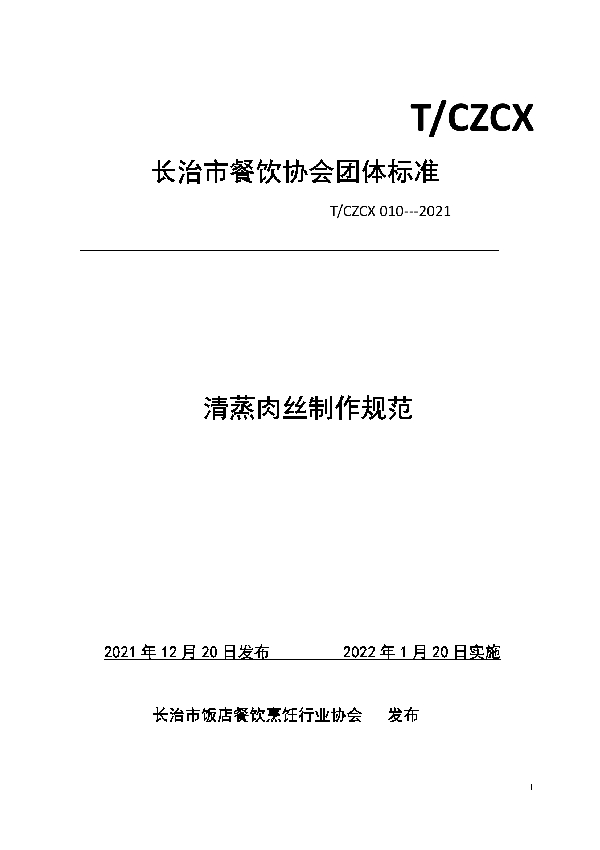 T/CZCX

长治市餐饮协会团体标准

T/CZCX 010---2021

清蒸肉丝制作规范

2021 年 12 月 20 日发布　　　　2022 年 1 月 20 日实施

长治市饭店餐饮烹饪行业协会　　发布

I